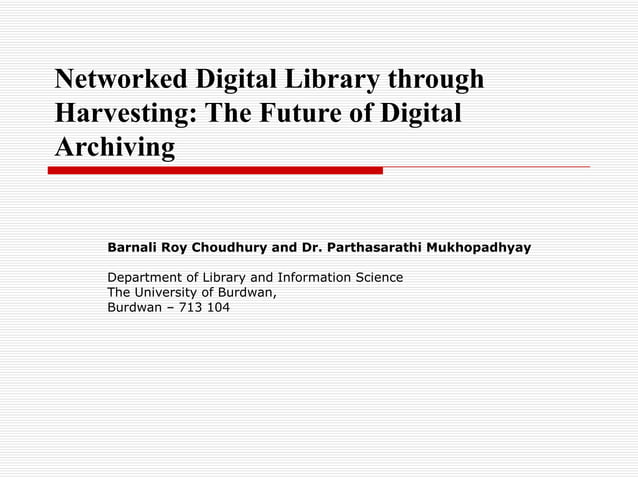 Networked Digital Library through Harvesting: The Future of Digital Archiving

Barnali Roy Choudhury and Dr. Parthasarathi Mukhopadhyay

Department of Library and Information Science
The University of Burdwan,
Burdwan – 713 104